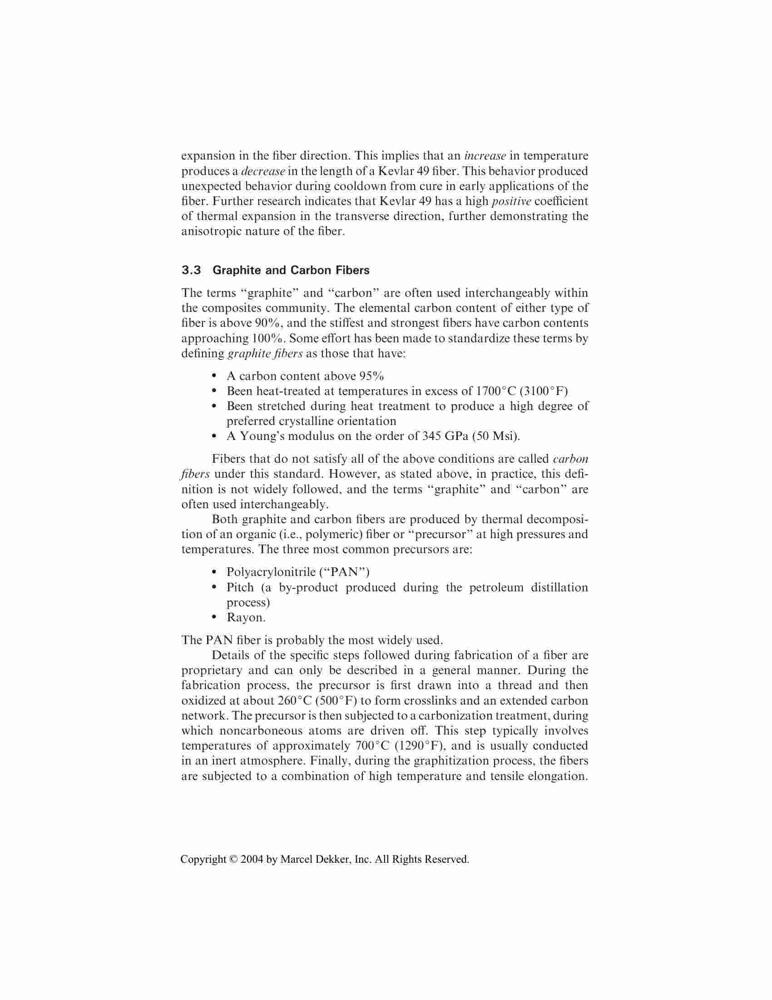 expansion in the fiber direction. This implies that an increase in temperature produces a decrease in the length of a Kevlar 49 fiber. This behavior produced unexpected behavior during cooldown from cure in early applications of the fiber. Further research indicates that Kevlar 49 has a high positive coefficient of thermal expansion in the transverse direction, further demonstrating the anisotropic nature of the fiber.

3.3 Graphite and Carbon Fibers

The terms "graphite" and "carbon" are often used interchangeably within the composites community. The elemental carbon content of either type of fiber is above 90%, and the stiffest and strongest fibers have carbon contents approaching 100%. Some effort has been made to standardize these terms by defining graphite fibers as those that have:

• A carbon content above 95%
• Been heat-treated at temperatures in excess of 1700°C (3100°F)
• Been stretched during heat treatment to produce a high degree of preferred crystalline orientation
• A Young's modulus on the order of 345 GPa (50 Msi).

Fibers that do not satisfy all of the above conditions are called carbon fibers under this standard. However, as stated above, in practice, this definition is not widely followed, and the terms "graphite" and "carbon" are often used interchangeably.

Both graphite and carbon fibers are produced by thermal decomposition of an organic (i.e., polymeric) fiber or "precursor" at high pressures and temperatures. The three most common precursors are:

• Polyacrylonitrile ("PAN")
• Pitch (a by-product produced during the petroleum distillation process)
• Rayon.

The PAN fiber is probably the most widely used.

Details of the specific steps followed during fabrication of a fiber are proprietary and can only be described in a general manner. During the fabrication process, the precursor is first drawn into a thread and then oxidized at about 260°C (500°F) to form crosslinks and an extended carbon network. The precursor is then subjected to a carbonization treatment, during which noncarboneous atoms are driven off. This step typically involves temperatures of approximately 700°C (1290°F), and is usually conducted in an inert atmosphere. Finally, during the graphitization process, the fibers are subjected to a combination of high temperature and tensile elongation.

Copyright © 2004 by Marcel Dekker, Inc. All Rights Reserved.